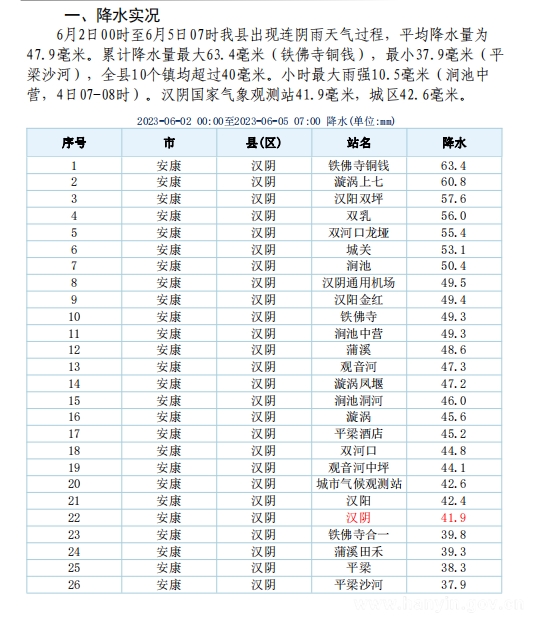 一、降水实况

6月2日00时至6月5日07时我县出现连阴雨天气过程，平均降水量为47.9毫米。累计降水量最大63.4毫米（铁佛寺铜钱），最小37.9毫米（平梁沙河），全县10个镇均超过40毫米。小时最大雨强10.5毫米（涧池中营，4日07-08时）。汉阴国家气象观测站41.9毫米，城区42.6毫米。

2023-06-02 00:00至2023-06-05 07:00 降水(单位:mm)

| 序号 | 市 | 县(区) | 站名 | 降水 |
|---|---|---|---|---|
| 1 | 安康 | 汉阴 | 铁佛寺铜钱 | 63.4 |
| 2 | 安康 | 汉阴 | 漩涡上七 | 60.8 |
| 3 | 安康 | 汉阴 | 汉阳双坪 | 57.6 |
| 4 | 安康 | 汉阴 | 双乳 | 56.0 |
| 5 | 安康 | 汉阴 | 双河口龙垭 | 55.4 |
| 6 | 安康 | 汉阴 | 城关 | 53.1 |
| 7 | 安康 | 汉阴 | 涧池 | 50.4 |
| 8 | 安康 | 汉阴 | 汉阴通用机场 | 49.5 |
| 9 | 安康 | 汉阴 | 汉阳金红 | 49.4 |
| 10 | 安康 | 汉阴 | 铁佛寺 | 49.3 |
| 11 | 安康 | 汉阴 | 涧池中营 | 49.3 |
| 12 | 安康 | 汉阴 | 蒲溪 | 48.6 |
| 13 | 安康 | 汉阴 | 观音河 | 47.3 |
| 14 | 安康 | 汉阴 | 漩涡凤堰 | 47.2 |
| 15 | 安康 | 汉阴 | 涧池洞河 | 46.0 |
| 16 | 安康 | 汉阴 | 漩涡 | 45.6 |
| 17 | 安康 | 汉阴 | 平梁酒店 | 45.2 |
| 18 | 安康 | 汉阴 | 双河口 | 44.8 |
| 19 | 安康 | 汉阴 | 观音河中坪 | 44.1 |
| 20 | 安康 | 汉阴 | 城市气候观测站 | 42.6 |
| 21 | 安康 | 汉阴 | 汉阳 | 42.4 |
| 22 | 安康 | 汉阴 | 汉阴 | 41.9 |
| 23 | 安康 | 汉阴 | 铁佛寺合一 | 39.8 |
| 24 | 安康 | 汉阴 | 蒲溪田禾 | 39.3 |
| 25 | 安康 | 汉阴 | 平梁 | 38.3 |
| 26 | 安康 | 汉阴 | 平梁沙河 | 37.9 |

www.hanyin.gov.cn